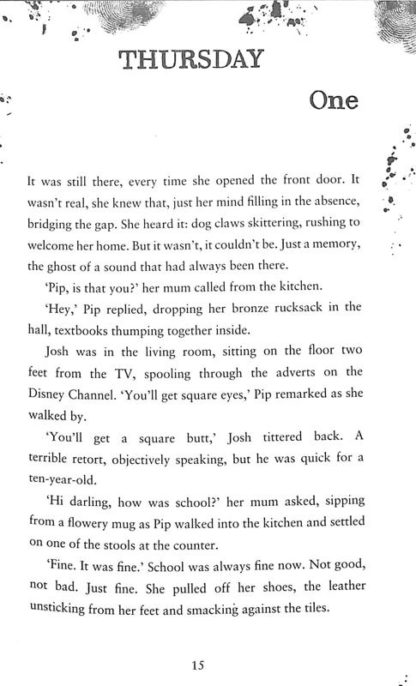 THURSDAY

One

It was still there, every time she opened the front door. It wasn't real, she knew that, just her mind filling in the absence, bridging the gap. She heard it: dog claws skittering, rushing to welcome her home. But it wasn't, it couldn't be. Just a memory, the ghost of a sound that had always been there.

'Pip, is that you?' her mum called from the kitchen.

'Hey,' Pip replied, dropping her bronze rucksack in the hall, textbooks thumping together inside.

Josh was in the living room, sitting on the floor two feet from the TV, spooling through the adverts on the Disney Channel. 'You'll get square eyes,' Pip remarked as she walked by.

'You'll get a square butt,' Josh tittered back. A terrible retort, objectively speaking, but he was quick for a ten-year-old.

'Hi darling, how was school?' her mum asked, sipping from a flowery mug as Pip walked into the kitchen and settled on one of the stools at the counter.

'Fine. It was fine.' School was always fine now. Not good, not bad. Just fine. She pulled off her shoes, the leather unsticking from her feet and smacking against the tiles.

15